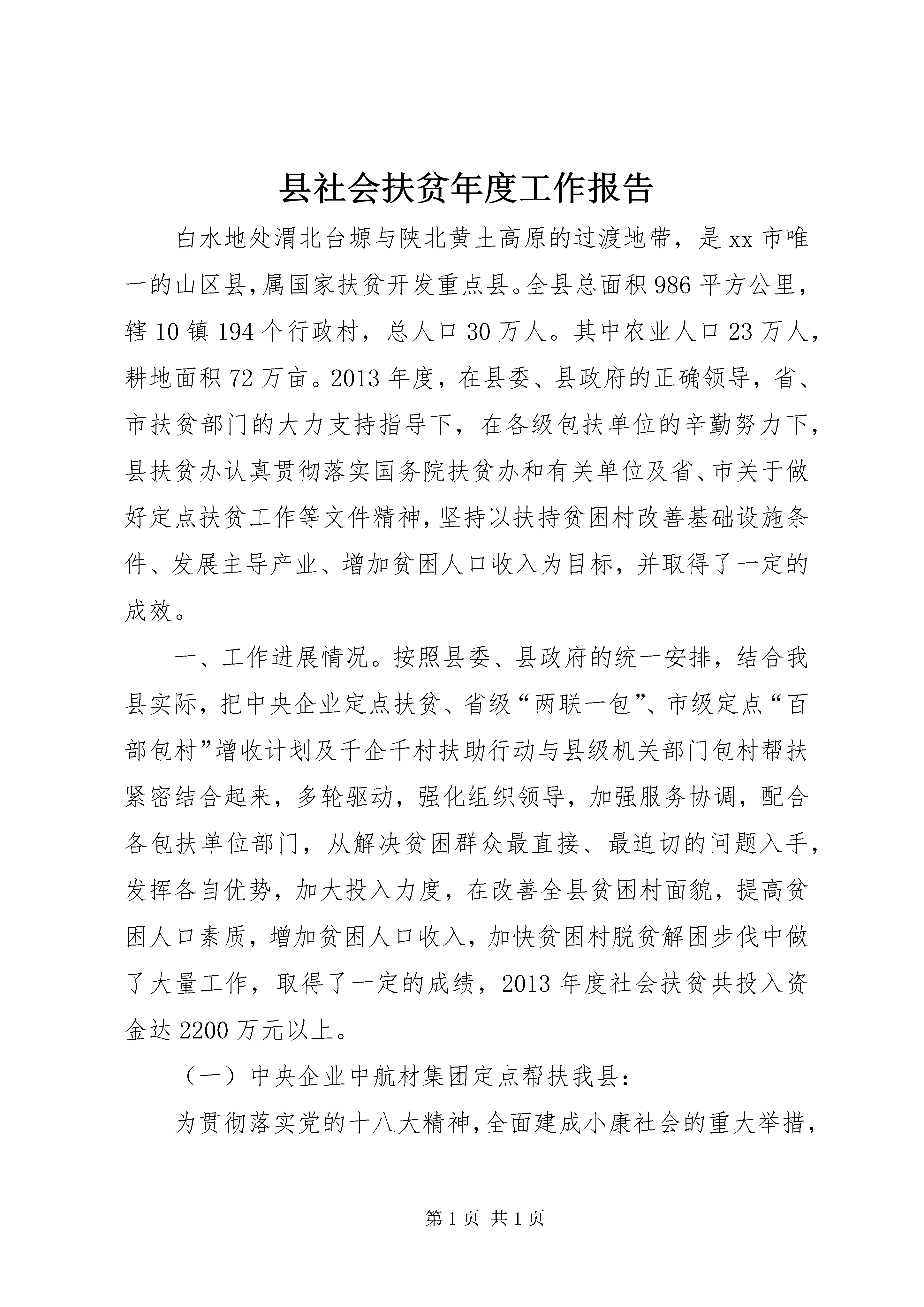 县社会扶贫年度工作报告

白水地处渭北台塬与陕北黄土高原的过渡地带，是xx市唯一的山区县,属国家扶贫开发重点县。全县总面积986平方公里，辖10镇194个行政村，总人口30万人。其中农业人口23万人，耕地面积72万亩。2013年度，在县委、县政府的正确领导，省、市扶贫部门的大力支持指导下，在各级包扶单位的辛勤努力下，县扶贫办认真贯彻落实国务院扶贫办和有关单位及省、市关于做好定点扶贫工作等文件精神,坚持以扶持贫困村改善基础设施条件、发展主导产业、增加贫困人口收入为目标，并取得了一定的成效。

一、工作进展情况。按照县委、县政府的统一安排，结合我县实际，把中央企业定点扶贫、省级“两联一包”、市级定点“百部包村”增收计划及千企千村扶助行动与县级机关部门包村帮扶紧密结合起来，多轮驱动，强化组织领导，加强服务协调，配合各包扶单位部门，从解决贫困群众最直接、最迫切的问题入手，发挥各自优势，加大投入力度，在改善全县贫困村面貌，提高贫困人口素质，增加贫困人口收入，加快贫困村脱贫解困步伐中做了大量工作，取得了一定的成绩，2013年度社会扶贫共投入资金达2200万元以上。

（一）中央企业中航材集团定点帮扶我县：

为贯彻落实党的十八大精神,全面建成小康社会的重大举措，

第1页 共1页